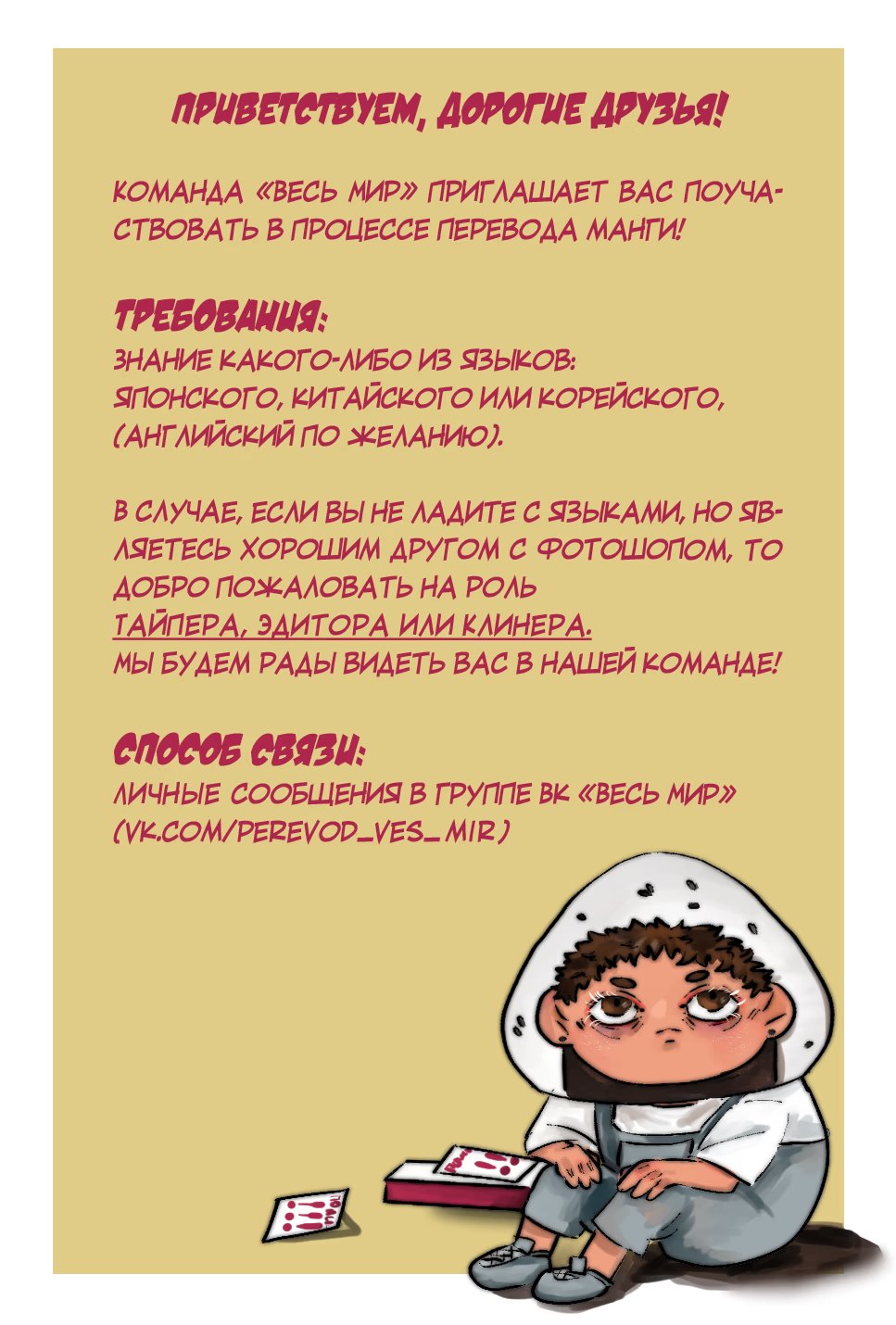 ПРИВЕТСТВУЕМ, ДОРОГИЕ ДРУЗЬЯ!

КОМАНДА «ВЕСЬ МИР» ПРИГЛАШАЕТ ВАС ПОУЧАСТВОВАТЬ В ПРОЦЕССЕ ПЕРЕВОДА МАНГИ!

ТРЕБОВАНИЯ:
ЗНАНИЕ КАКОГО-ЛИБО ИЗ ЯЗЫКОВ:
ЯПОНСКОГО, КИТАЙСКОГО ИЛИ КОРЕЙСКОГО,
(АНГЛИЙСКИЙ ПО ЖЕЛАНИЮ).

В СЛУЧАЕ, ЕСЛИ ВЫ НЕ ЛАДИТЕ С ЯЗЫКАМИ, НО ЯВЛЯЕТЕСЬ ХОРОШИМ ДРУГОМ С ФОТОШОПОМ, ТО ДОБРО ПОЖАЛОВАТЬ НА РОЛЬ
ТАЙПЕРА, ЭДИТОРА ИЛИ КЛИНЕРА.
МЫ БУДЕМ РАДЫ ВИДЕТЬ ВАС В НАШЕЙ КОМАНДЕ!

СПОСОБ СВЯЗИ:
ЛИЧНЫЕ СООБЩЕНИЯ В ГРУППЕ ВК «ВЕСЬ МИР»
(VK.COM/PEREVOD_VES_MIR)